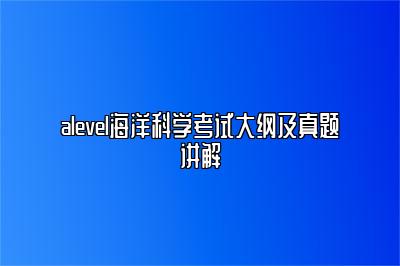 alevel海洋科学考试大纲及真题讲解